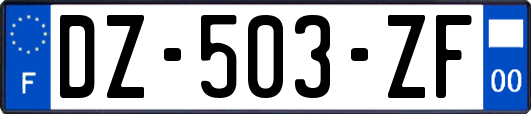 F
DZ-503-ZF
00